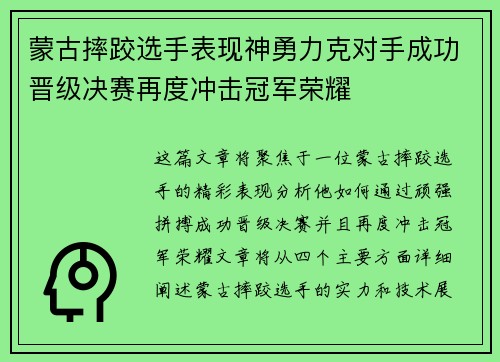 蒙古摔跤选手表现神勇力克对手成功晋级决赛再度冲击冠军荣耀

这篇文章将聚焦于一位蒙古摔跤选手的精彩表现分析他如何通过顽强拼搏成功晋级决赛并且再度冲击冠军荣耀文章将从四个主要方面详细阐述蒙古摔跤选手的实力和技术展